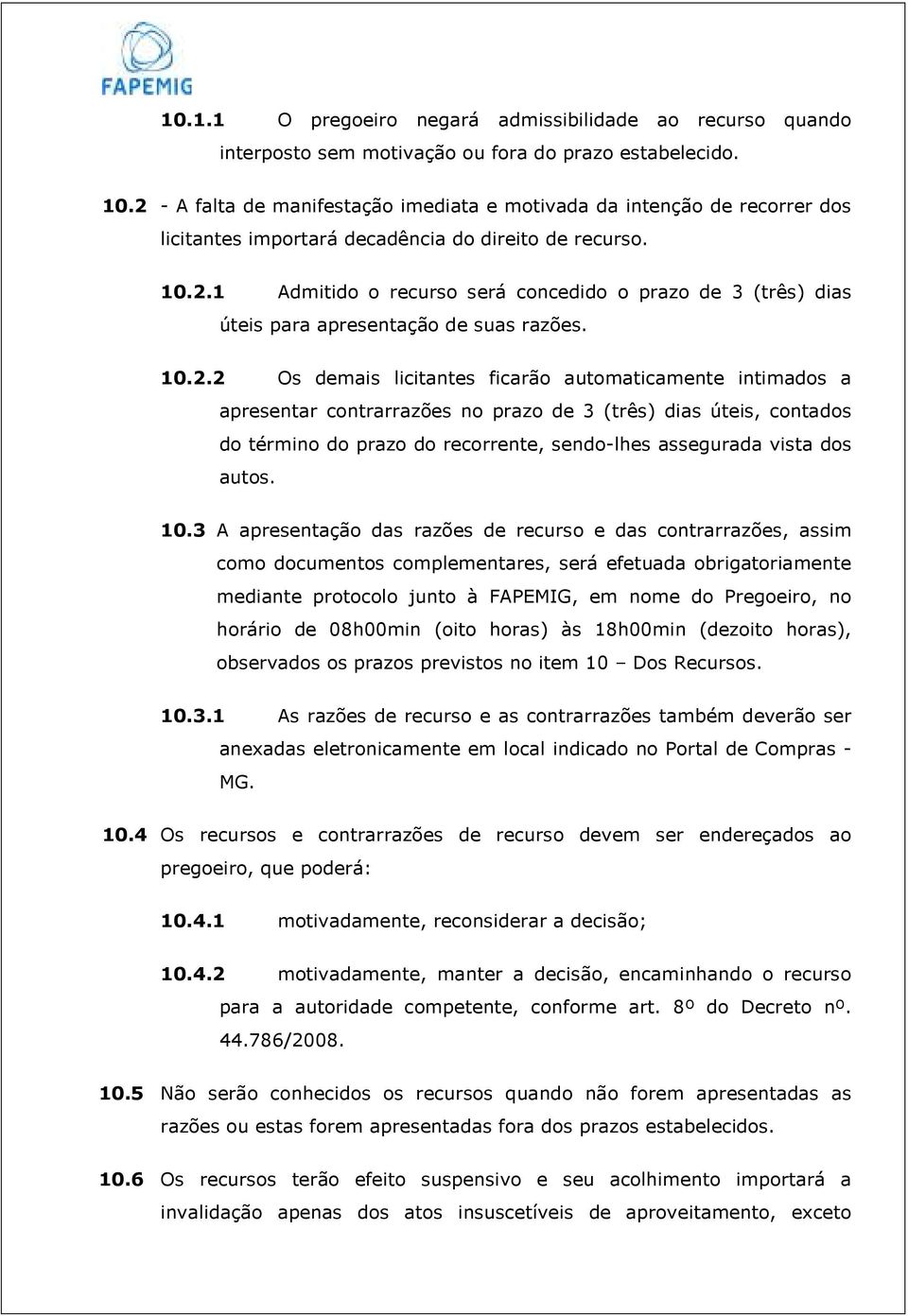 FAPEMIG

10.1.1 O pregoeiro negará admissibilidade ao recurso quando interposto sem motivação ou fora do prazo estabelecido.

10.2 - A falta de manifestação imediata e motivada da intenção de recorrer dos licitantes importará decadência do direito de recurso.

10.2.1 Admitido o recurso será concedido o prazo de 3 (três) dias úteis para apresentação de suas razões.

10.2.2 Os demais licitantes ficarão automaticamente intimados a apresentar contrarrazões no prazo de 3 (três) dias úteis, contados do término do prazo do recorrente, sendo-lhes assegurada vista dos autos.

10.3 A apresentação das razões de recurso e das contrarrazões, assim como documentos complementares, será efetuada obrigatoriamente mediante protocolo junto à FAPEMIG, em nome do Pregoeiro, no horário de 08h00min (oito horas) às 18h00min (dezoito horas), observados os prazos previstos no item 10 – Dos Recursos.

10.3.1 As razões de recurso e as contrarrazões também deverão ser anexadas eletronicamente em local indicado no Portal de Compras - MG.

10.4 Os recursos e contrarrazões de recurso devem ser endereçados ao pregoeiro, que poderá:

10.4.1 motivadamente, reconsiderar a decisão;

10.4.2 motivadamente, manter a decisão, encaminhando o recurso para a autoridade competente, conforme art. 8º do Decreto nº. 44.786/2008.

10.5 Não serão conhecidos os recursos quando não forem apresentadas as razões ou estas forem apresentadas fora dos prazos estabelecidos.

10.6 Os recursos terão efeito suspensivo e seu acolhimento importará a invalidação apenas dos atos insuscetíveis de aproveitamento, exceto